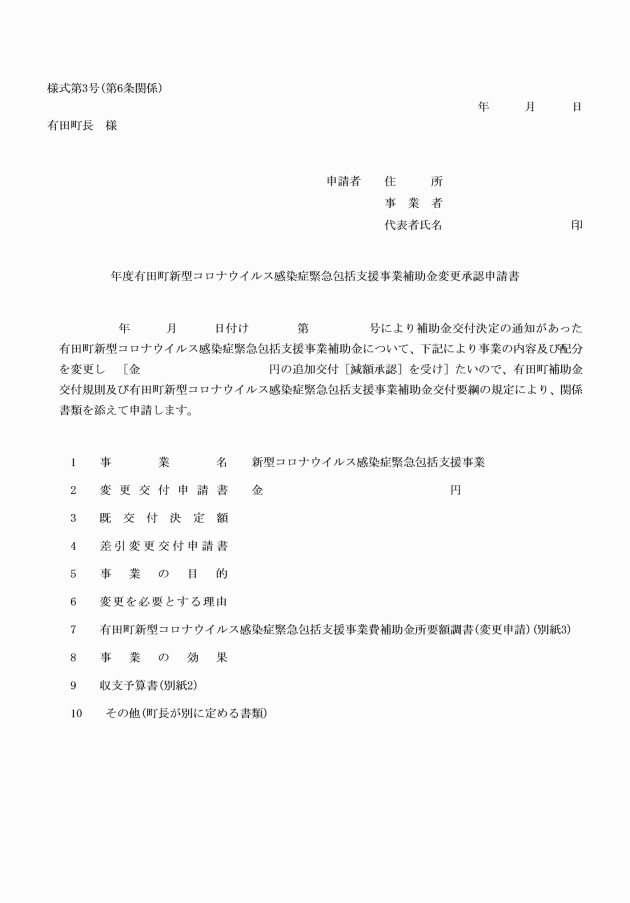 様式第3号(第6条関係)

年　月　日

有田町長　様

申請者　住　所
事　業　者
代表者氏名　印

年度有田町新型コロナウイルス感染症緊急包括支援事業補助金変更承認申請書

年　月　日付け　第　号により補助金交付決定の通知があった有田町新型コロナウイルス感染症緊急包括支援事業補助金について、下記により事業の内容及び配分を変更し　［金　円の追加交付［減額承認］を受け］たいので、有田町補助金交付規則及び有田町新型コロナウイルス感染症緊急包括支援事業補助金交付要綱の規定により、関係書類を添えて申請します。

1　事　業　名　新型コロナウイルス感染症緊急包括支援事業

2　変更交付申請書　金　円

3　既交付決定額

4　差引変更交付申請書

5　事業の目的

6　変更を必要とする理由

7　有田町新型コロナウイルス感染症緊急包括支援事業費補助金所要額調書(変更申請)(別紙3)

8　事業の効果

9　収支予算書(別紙2)

10　その他(町長が別に定める書類)